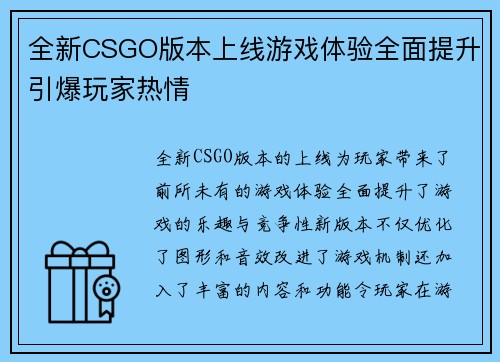 全新CSGO版本上线游戏体验全面提升引爆玩家热情

全新CSGO版本的上线为玩家带来了前所未有的游戏体验全面提升了游戏的乐趣与竞争性新版本不仅优化了图形和音效改进了游戏机制还加入了丰富的内容和功能令玩家在游